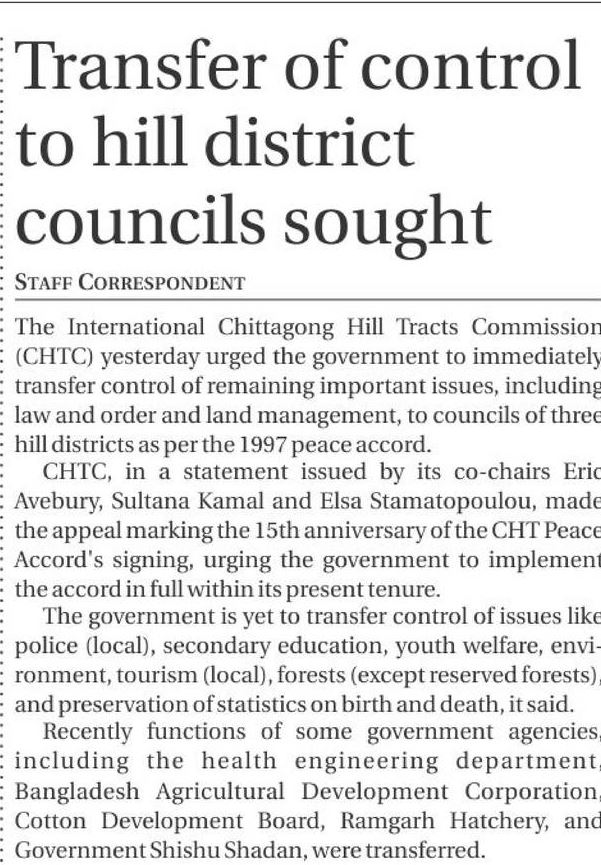 Transfer of control to hill district councils sought

STAFF CORRESPONDENT

The International Chittagong Hill Tracts Commission (CHTC) yesterday urged the government to immediately transfer control of remaining important issues, including law and order and land management, to councils of three hill districts as per the 1997 peace accord.

CHTC, in a statement issued by its co-chairs Eric Avebury, Sultana Kamal and Elsa Stamatopoulou, made the appeal marking the 15th anniversary of the CHT Peace Accord's signing, urging the government to implement the accord in full within its present tenure.

The government is yet to transfer control of issues like police (local), secondary education, youth welfare, environment, tourism (local), forests (except reserved forests), and preservation of statistics on birth and death, it said.

Recently functions of some government agencies, including the health engineering department, Bangladesh Agricultural Development Corporation, Cotton Development Board, Ramgarh Hatchery, and Government Shishu Shadan, were transferred.